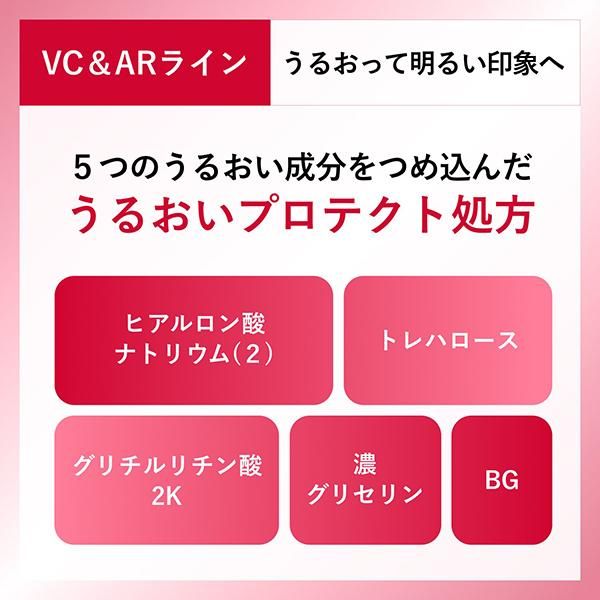 VC＆ARライン

うるおって明るい印象へ

５つのうるおい成分をつめ込んだ
うるおいプロテクト処方

ヒアルロン酸ナトリウム(２)

トレハロース

グリチルリチン酸2K

濃グリセリン

BG